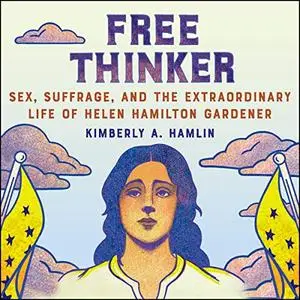 FREE THINKER

SEX, SUFFRAGE, AND THE EXTRAORDINARY LIFE OF HELEN HAMILTON GARDENER

KIMBERLY A. HAMLIN